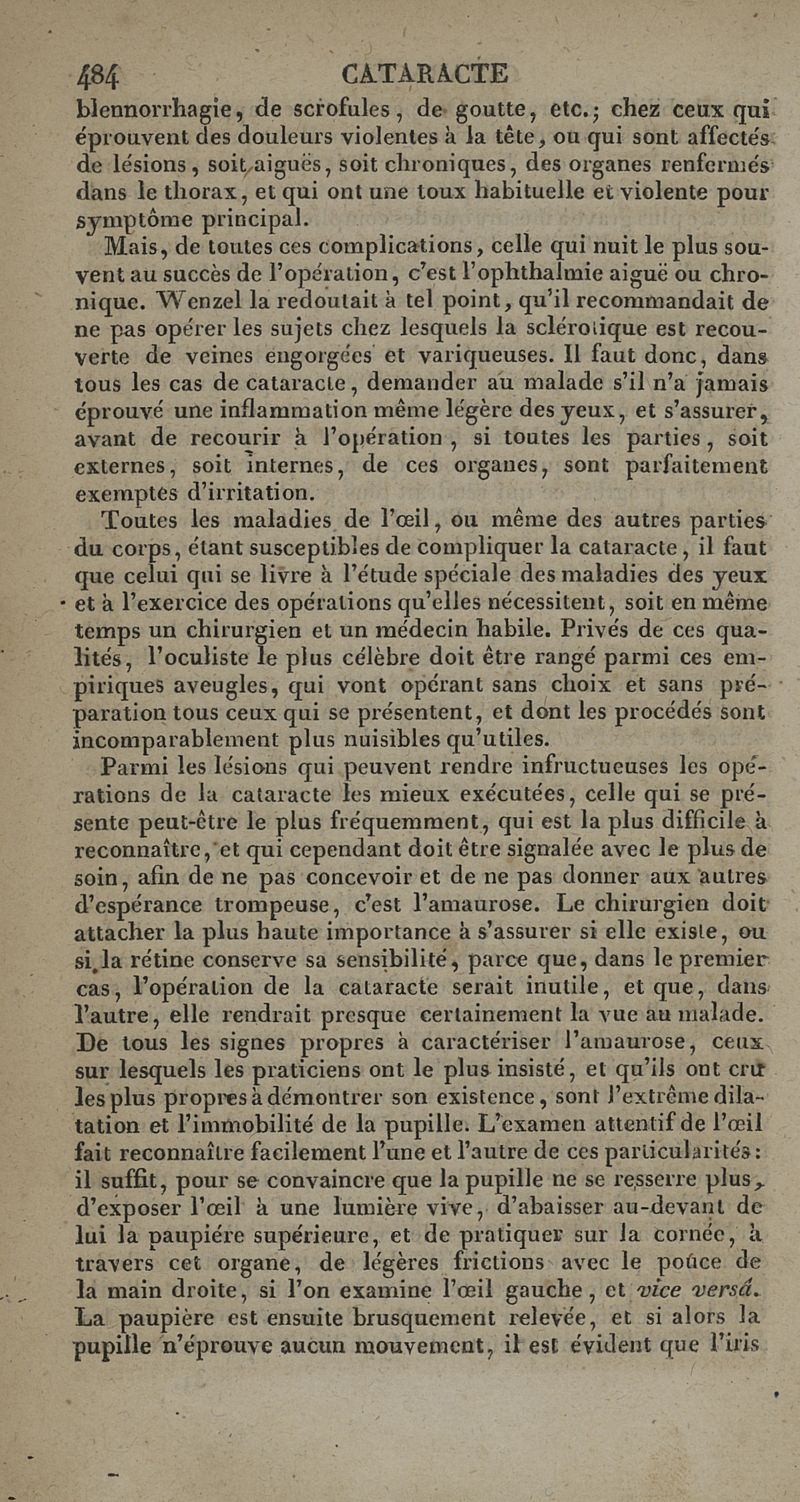 484 CATARACTE

blennorrhagie, de scrofules, de goutte, etc.; chez ceux qui éprouvent des douleurs violentes à la tête, ou qui sont affectés de lésions, soit aiguës, soit chroniques, des organes renfermés dans le thorax, et qui ont une toux habituelle et violente pour symptôme principal.

Mais, de toutes ces complications, celle qui nuit le plus souvent au succès de l'opération, c'est l'ophthalmie aiguë ou chronique. Wenzel la redoutait à tel point, qu'il recommandait de ne pas opérer les sujets chez lesquels la sclérotique est recouverte de veines engorgées et variqueuses. Il faut donc, dans tous les cas de cataracte, demander au malade s'il n'a jamais éprouvé une inflammation même légère des yeux, et s'assurer, avant de recourir à l'opération, si toutes les parties, soit externes, soit internes, de ces organes, sont parfaitement exemptes d'irritation.

Toutes les maladies de l'œil, ou même des autres parties du corps, étant susceptibles de compliquer la cataracte, il faut que celui qui se livre à l'étude spéciale des maladies des yeux et à l'exercice des opérations qu'elles nécessitent, soit en même temps un chirurgien et un médecin habile. Privés de ces qualités, l'oculiste le plus célèbre doit être rangé parmi ces empiriques aveugles, qui vont opérant sans choix et sans préparation tous ceux qui se présentent, et dont les procédés sont incomparablement plus nuisibles qu'utiles.

Parmi les lésions qui peuvent rendre infructueuses les opérations de la cataracte les mieux exécutées, celle qui se présente peut-être le plus fréquemment, qui est la plus difficile à reconnaître, et qui cependant doit être signalée avec le plus de soin, afin de ne pas concevoir et de ne pas donner aux autres d'espérance trompeuse, c'est l'amaurose. Le chirurgien doit attacher la plus haute importance à s'assurer si elle existe, ou si la rétine conserve sa sensibilité, parce que, dans le premier cas, l'opération de la cataracte serait inutile, et que, dans l'autre, elle rendrait presque certainement la vue au malade. De tous les signes propres à caractériser l'amaurose, ceux sur lesquels les praticiens ont le plus insisté, et qu'ils ont cru les plus propres à démontrer son existence, sont l'extrême dilatation et l'immobilité de la pupille. L'examen attentif de l'œil fait reconnaître facilement l'une et l'autre de ces particularités: il suffit, pour se convaincre que la pupille ne se resserre plus, d'exposer l'œil à une lumière vive, d'abaisser au-devant de lui la paupiére supérieure, et de pratiquer sur la cornée, à travers cet organe, de légères frictions avec le poûce de la main droite, si l'on examine l'œil gauche, et vice versâ. La paupière est ensuite brusquement relevée, et si alors la pupille n'éprouve aucun mouvement, il est évident que l'iris